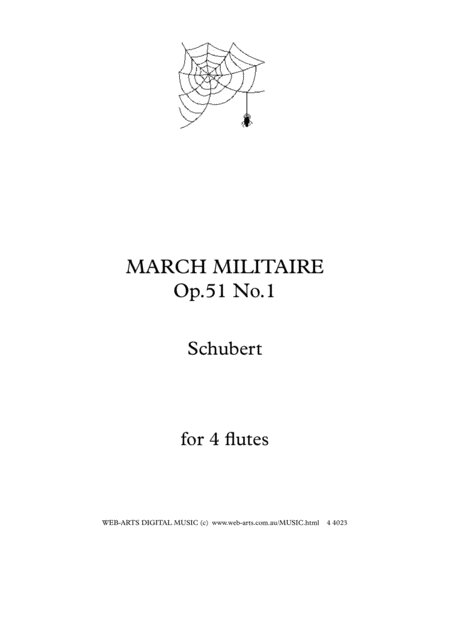 MARCH MILITAIRE
Op.51 No.1

Schubert

for 4 flutes

WEB-ARTS DIGITAL MUSIC (c) www.web-arts.com.au/MUSIC.html 4 4023